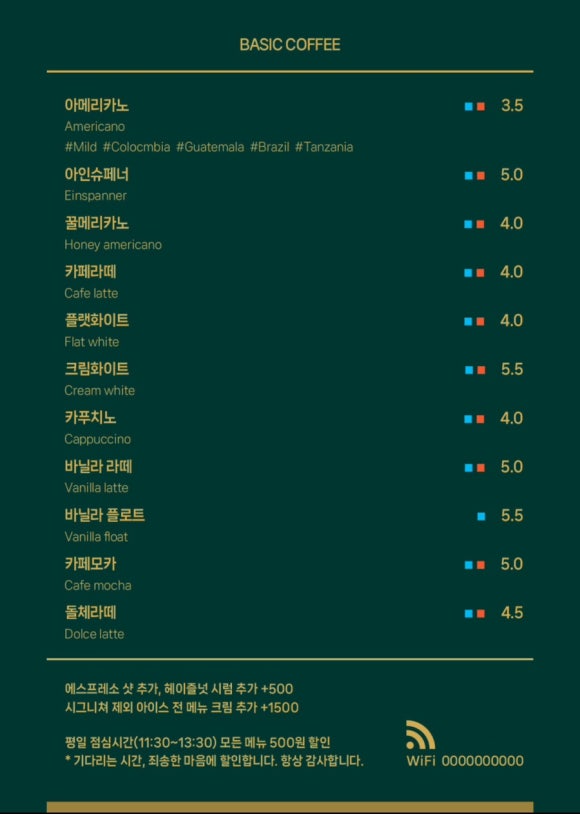 BASIC COFFEE

아메리카노 3.5
Americano
#Mild #Colocmbia #Guatemala #Brazil #Tanzania

아인슈페너 5.0
Einspanner

꿀메리카노 4.0
Honey americano

카페라떼 4.0
Cafe latte

플랫화이트 4.0
Flat white

크림화이트 5.5
Cream white

카푸치노 4.0
Cappuccino

바닐라 라떼 5.0
Vanilla latte

바닐라 플로트 5.5
Vanilla float

카페모카 5.0
Cafe mocha

돌체라떼 4.5
Dolce latte

에스프레소 샷 추가, 헤이즐넛 시럽 추가 +500
시그니쳐 제외 아이스 전 메뉴 크림 추가 +1500

평일 점심시간(11:30~13:30) 모든 메뉴 500원 할인
* 기다리는 시간, 죄송한 마음에 할인합니다. 항상 감사합니다.

WiFi 0000000000